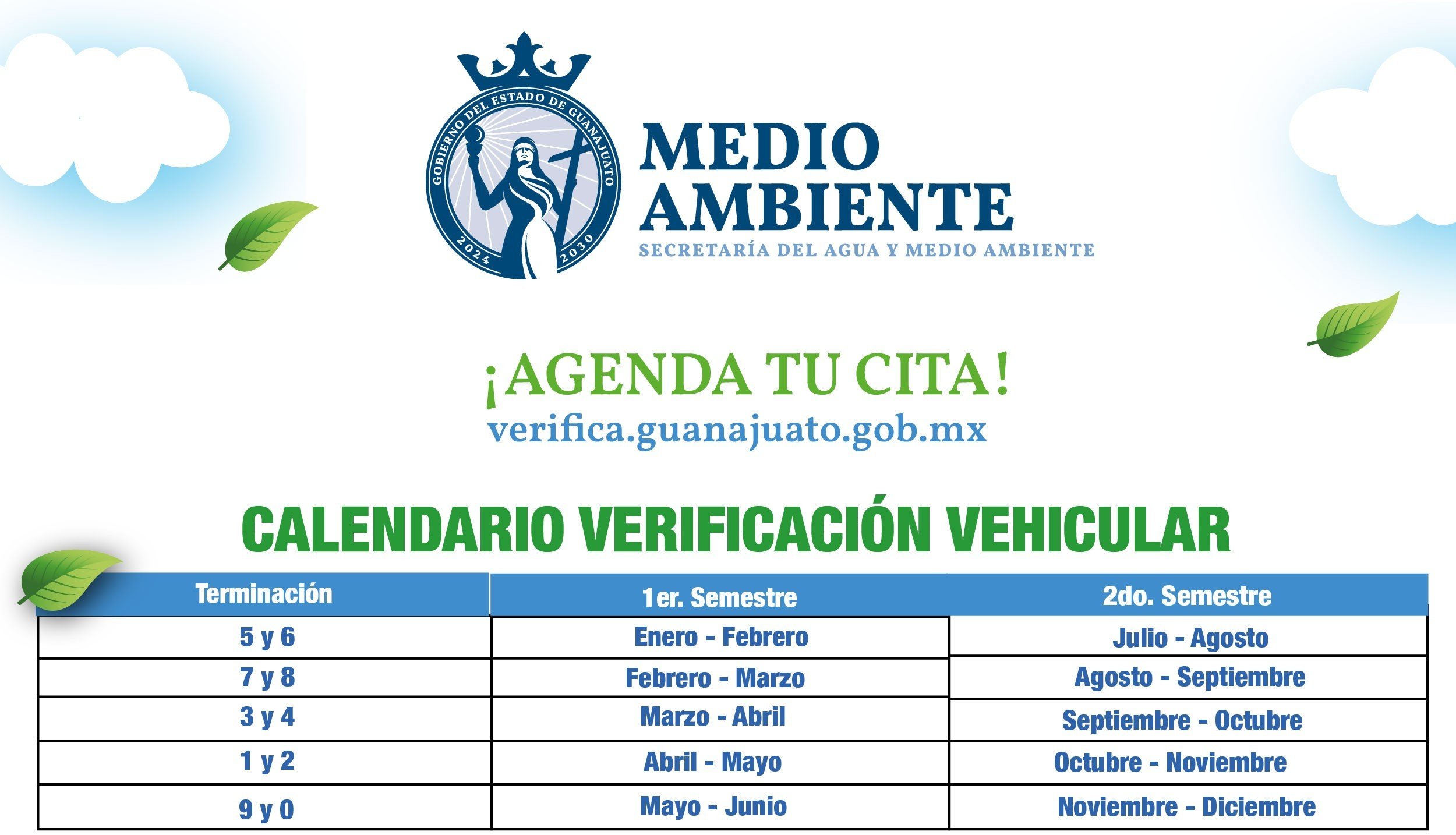 GOBIERNO DEL ESTADO DE GUANAJUATO
2024 2030

MEDIO AMBIENTE
SECRETARÍA DEL AGUA Y MEDIO AMBIENTE

¡AGENDA TU CITA!
verifica.guanajuato.gob.mx

CALENDARIO VERIFICACIÓN VEHICULAR

| Terminación | 1er. Semestre | 2do. Semestre |
|---|---|---|
| 5 y 6 | Enero - Febrero | Julio - Agosto |
| 7 y 8 | Febrero - Marzo | Agosto - Septiembre |
| 3 y 4 | Marzo - Abril | Septiembre - Octubre |
| 1 y 2 | Abril - Mayo | Octubre - Noviembre |
| 9 y 0 | Mayo - Junio | Noviembre - Diciembre |